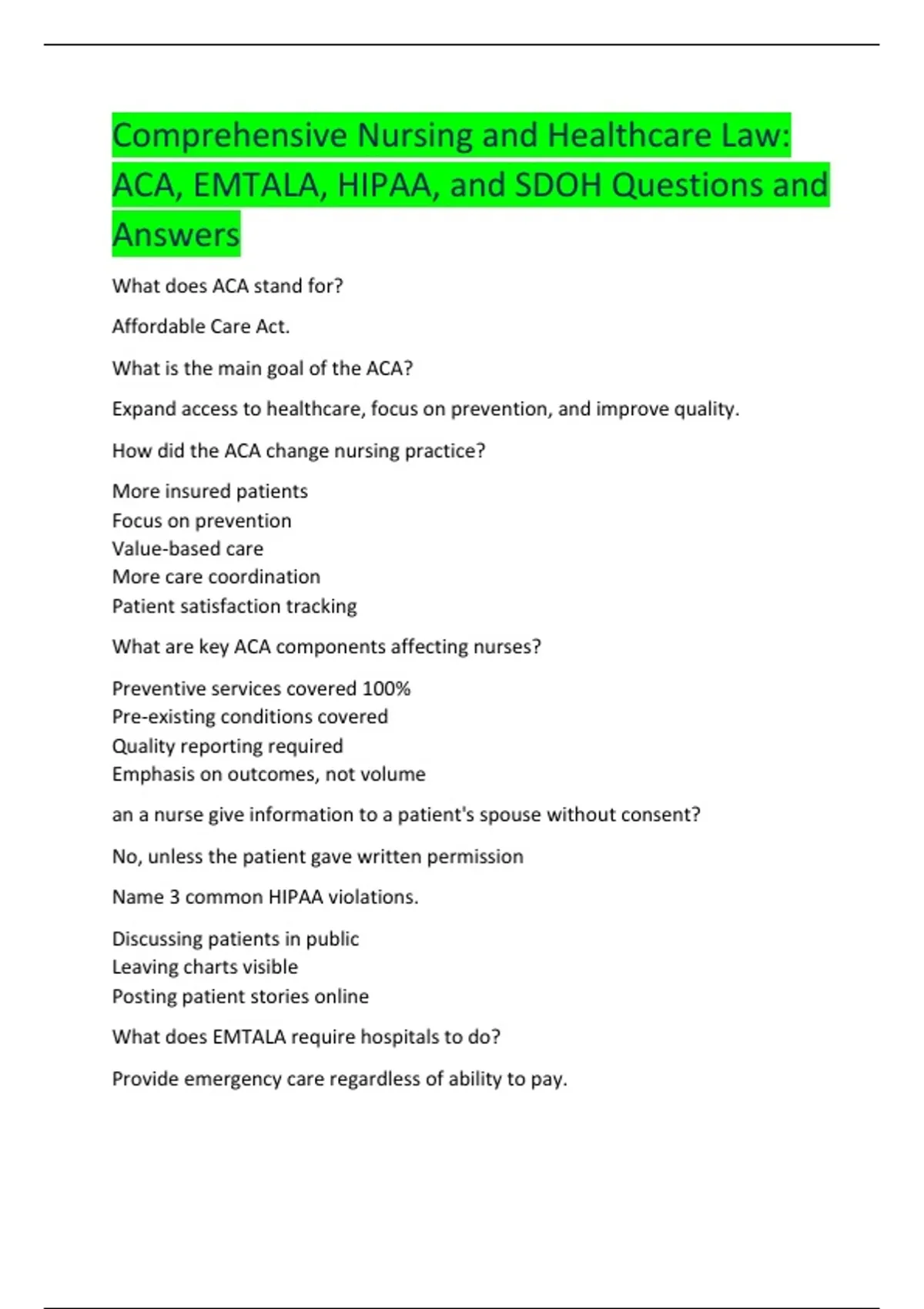 Comprehensive Nursing and Healthcare Law: ACA, EMTALA, HIPAA, and SDOH Questions and Answers

What does ACA stand for?

Affordable Care Act.

What is the main goal of the ACA?

Expand access to healthcare, focus on prevention, and improve quality.

How did the ACA change nursing practice?

More insured patients
Focus on prevention
Value-based care
More care coordination
Patient satisfaction tracking

What are key ACA components affecting nurses?

Preventive services covered 100%
Pre-existing conditions covered
Quality reporting required
Emphasis on outcomes, not volume

an a nurse give information to a patient's spouse without consent?

No, unless the patient gave written permission

Name 3 common HIPAA violations.

Discussing patients in public
Leaving charts visible
Posting patient stories online

What does EMTALA require hospitals to do?

Provide emergency care regardless of ability to pay.